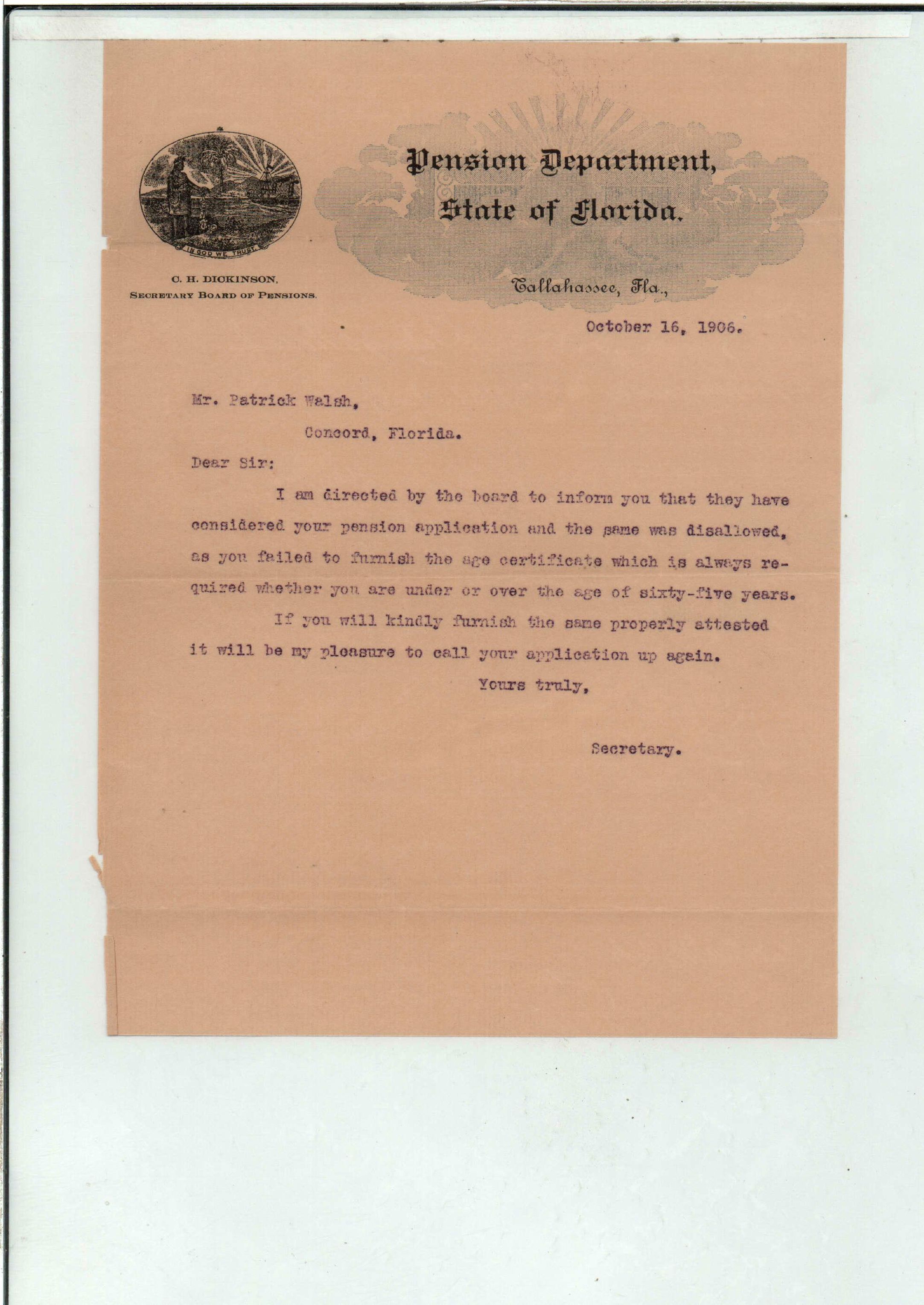 IN GOD WE TRUST

C. H. DICKINSON,
SECRETARY BOARD OF PENSIONS.

Pension Department,
State of Florida.

Tallahassee, Fla.,

October 16, 1906.

Mr. Patrick Walsh,
Concord, Florida.

Dear Sir:

I am directed by the board to inform you that they have considered your pension application and the same was disallowed, as you failed to furnish the age certificate which is always required whether you are under or over the age of sixty-five years.

If you will kindly furnish the same properly attested it will be my pleasure to call your application up again.

Yours truly,

Secretary.